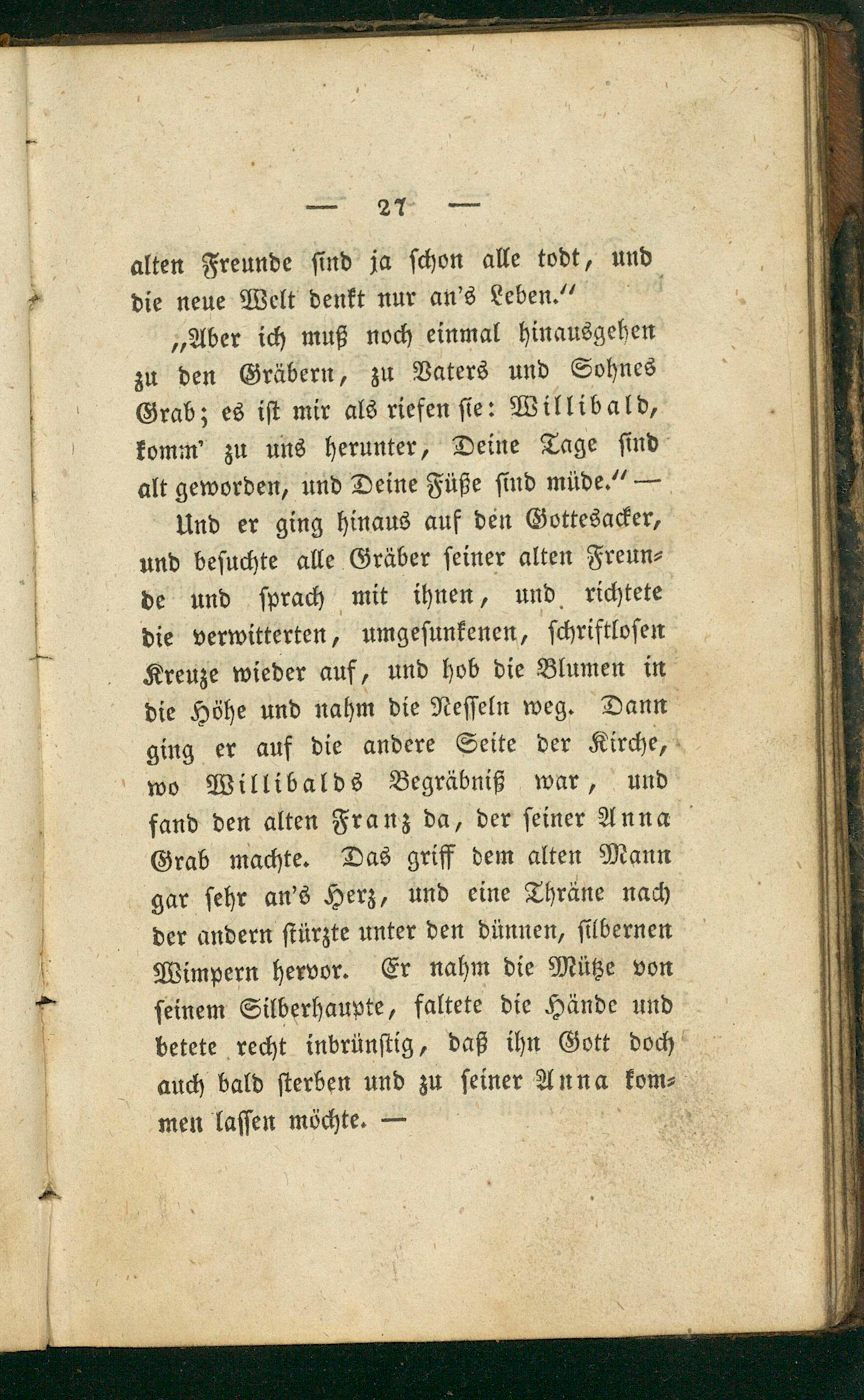 — 27 —

alten Freunde sind ja schon alle todt, und die neue Welt denkt nur an's Leben."

„Aber ich muß noch einmal hinausgehen zu den Gräbern, zu Vaters und Sohnes Grab; es ist mir als riefen sie: Willibald, komm' zu uns herunter, Deine Tage sind alt geworden, und Deine Füße sind müde." —

Und er ging hinaus auf den Gottesacker, und besuchte alle Gräber seiner alten Freunde und sprach mit ihnen, und richtete die verwitterten, umgesunkenen, schriftlosen Kreuze wieder auf, und hob die Blumen in die Höhe und nahm die Nesseln weg. Dann ging er auf die andere Seite der Kirche, wo Willibalds Begräbniß war, und fand den alten Franz da, der seiner Anna Grab machte. Das griff dem alten Mann gar sehr an's Herz, und eine Thräne nach der andern stürzte unter den dünnen, silbernen Wimpern hervor. Er nahm die Mütze von seinem Silberhaupte, faltete die Hände und betete recht inbrünstig, daß ihn Gott doch auch bald sterben und zu seiner Anna kommen lassen möchte. —